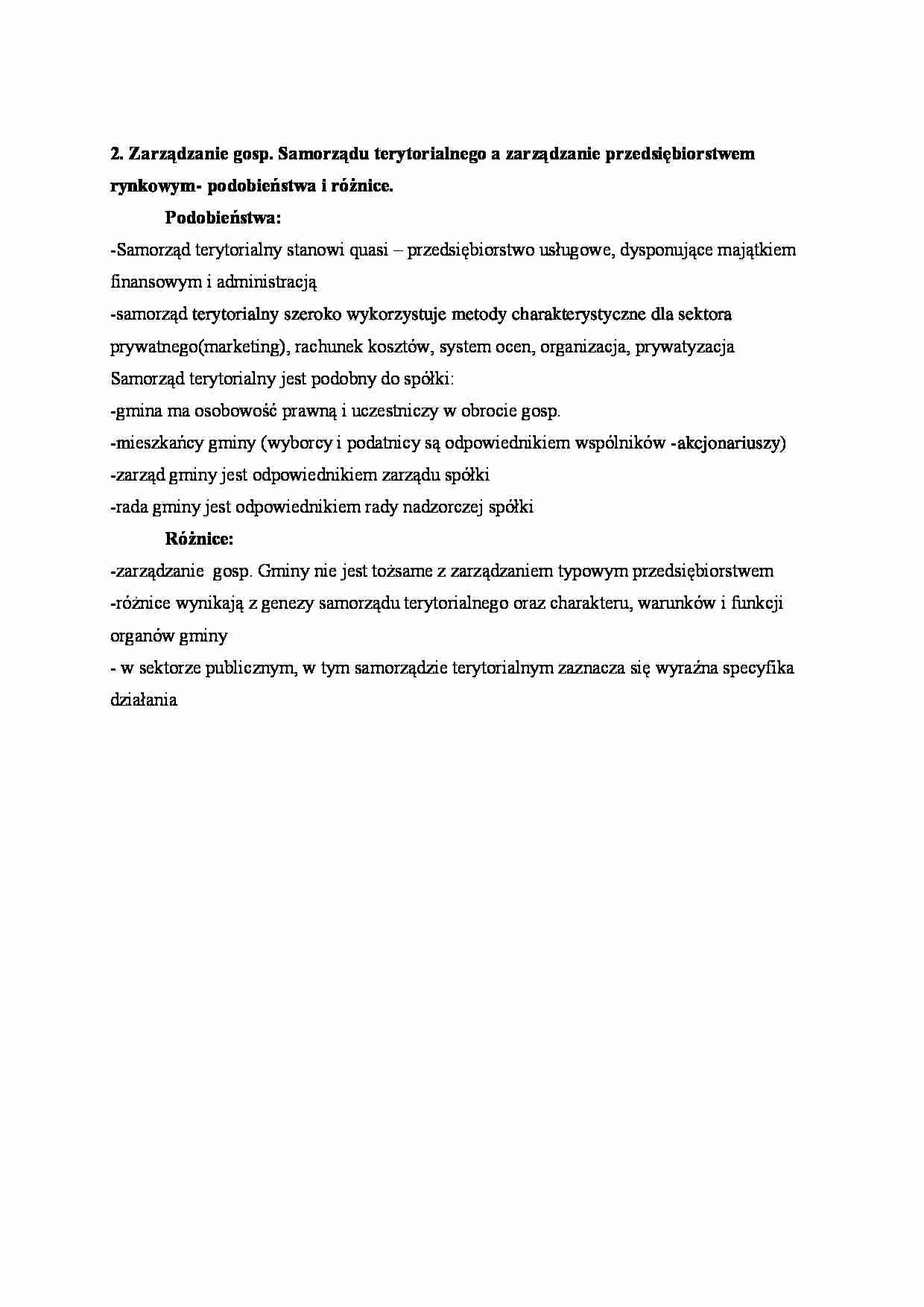 2. Zarządzanie gosp. Samorządu terytorialnego a zarządzanie przedsiębiorstwem rynkowym- podobieństwa i różnice.

Podobieństwa:

-Samorząd terytorialny stanowi quasi – przedsiębiorstwo usługowe, dysponujące majątkiem finansowym i administracją

-samorząd terytorialny szeroko wykorzystuje metody charakterystyczne dla sektora prywatnego(marketing), rachunek kosztów, system ocen, organizacja, prywatyzacja

Samorząd terytorialny jest podobny do spółki:

-gmina ma osobowość prawną i uczestniczy w obrocie gosp.

-mieszkańcy gminy (wyborcy i podatnicy są odpowiednikiem wspólników -akcjonariuszy)

-zarząd gminy jest odpowiednikiem zarządu spółki

-rada gminy jest odpowiednikiem rady nadzorczej spółki

Różnice:

-zarządzanie gosp. Gminy nie jest tożsame z zarządzaniem typowym przedsiębiorstwem

-różnice wynikają z genezy samorządu terytorialnego oraz charakteru, warunków i funkcji organów gminy

- w sektorze publicznym, w tym samorządzie terytorialnym zaznacza się wyraźna specyfika działania